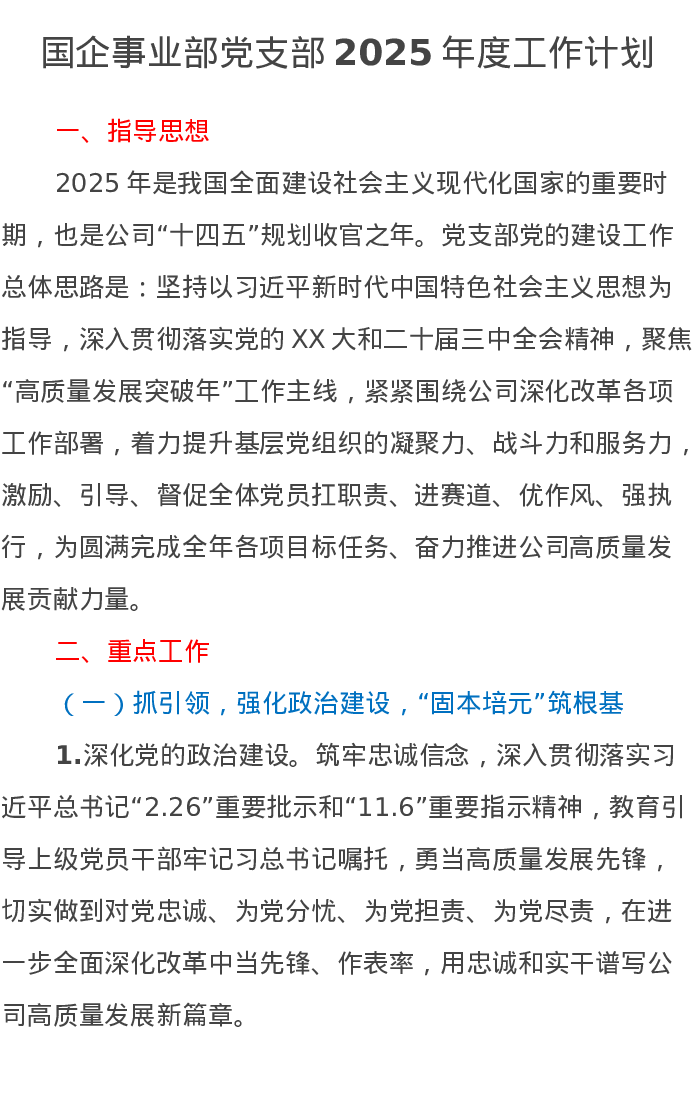 国企事业部党支部 2025 年度工作计划

一、指导思想

2025 年是我国全面建设社会主义现代化国家的重要时期，也是公司“十四五”规划收官之年。党支部党的建设工作总体思路是：坚持以习近平新时代中国特色社会主义思想为指导，深入贯彻落实党的 XX 大和二十届三中全会精神，聚焦“高质量发展突破年”工作主线，紧紧围绕公司深化改革各项工作部署，着力提升基层党组织的凝聚力、战斗力和服务力，激励、引导、督促全体党员扛职责、进赛道、优作风、强执行，为圆满完成全年各项目标任务、奋力推进公司高质量发展贡献力量。

二、重点工作

（一）抓引领，强化政治建设，“固本培元”筑根基

1.深化党的政治建设。筑牢忠诚信念，深入贯彻落实习近平总书记“2.26”重要批示和“11.6”重要指示精神，教育引导上级党员干部牢记习总书记嘱托，勇当高质量发展先锋，切实做到对党忠诚、为党分忧、为党担责、为党尽责，在进一步全面深化改革中当先锋、作表率，用忠诚和实干谱写公司高质量发展新篇章。